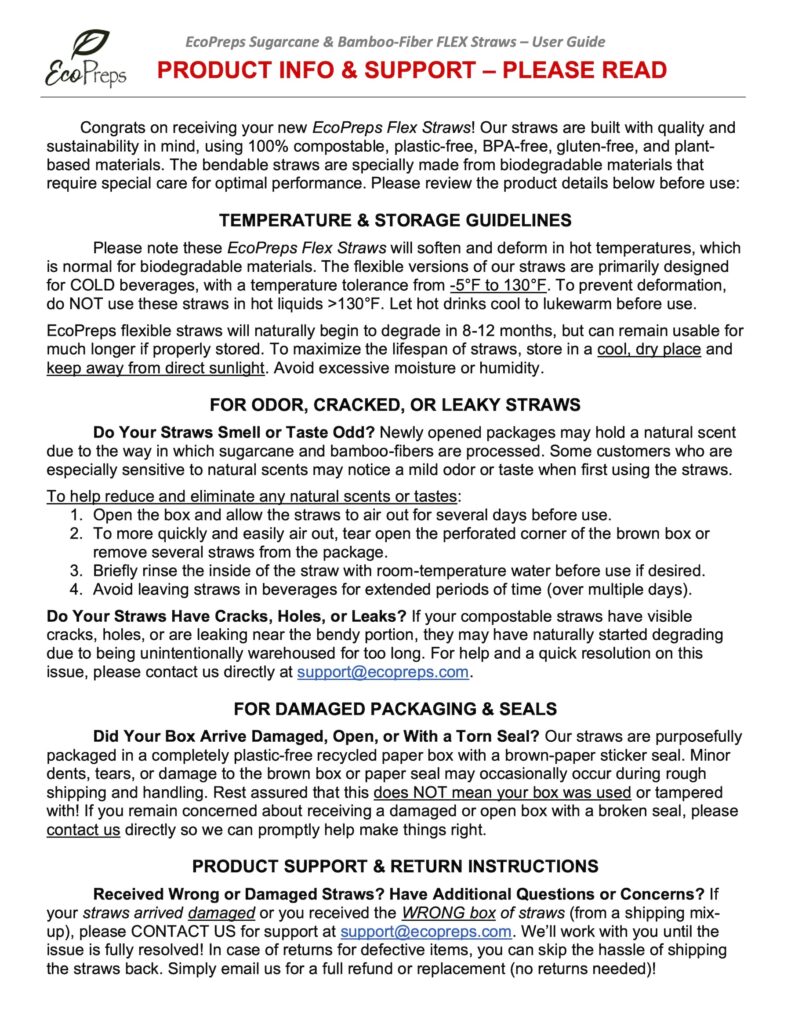 EcoPreps

EcoPreps Sugarcane & Bamboo-Fiber FLEX Straws – User Guide

PRODUCT INFO & SUPPORT – PLEASE READ

Congrats on receiving your new EcoPreps Flex Straws! Our straws are built with quality and sustainability in mind, using 100% compostable, plastic-free, BPA-free, gluten-free, and plant-based materials. The bendable straws are specially made from biodegradable materials that require special care for optimal performance. Please review the product details below before use:

TEMPERATURE & STORAGE GUIDELINES

Please note these EcoPreps Flex Straws will soften and deform in hot temperatures, which is normal for biodegradable materials. The flexible versions of our straws are primarily designed for COLD beverages, with a temperature tolerance from -5°F to 130°F. To prevent deformation, do NOT use these straws in hot liquids >130°F. Let hot drinks cool to lukewarm before use.

EcoPreps flexible straws will naturally begin to degrade in 8-12 months, but can remain usable for much longer if properly stored. To maximize the lifespan of straws, store in a cool, dry place and keep away from direct sunlight. Avoid excessive moisture or humidity.

FOR ODOR, CRACKED, OR LEAKY STRAWS

Do Your Straws Smell or Taste Odd? Newly opened packages may hold a natural scent due to the way in which sugarcane and bamboo-fibers are processed. Some customers who are especially sensitive to natural scents may notice a mild odor or taste when first using the straws.

To help reduce and eliminate any natural scents or tastes:
1. Open the box and allow the straws to air out for several days before use.
2. To more quickly and easily air out, tear open the perforated corner of the brown box or remove several straws from the package.
3. Briefly rinse the inside of the straw with room-temperature water before use if desired.
4. Avoid leaving straws in beverages for extended periods of time (over multiple days).

Do Your Straws Have Cracks, Holes, or Leaks? If your compostable straws have visible cracks, holes, or are leaking near the bendy portion, they may have naturally started degrading due to being unintentionally warehoused for too long. For help and a quick resolution on this issue, please contact us directly at support@ecopreps.com.

FOR DAMAGED PACKAGING & SEALS

Did Your Box Arrive Damaged, Open, or With a Torn Seal? Our straws are purposefully packaged in a completely plastic-free recycled paper box with a brown-paper sticker seal. Minor dents, tears, or damage to the brown box or paper seal may occasionally occur during rough shipping and handling. Rest assured that this does NOT mean your box was used or tampered with! If you remain concerned about receiving a damaged or open box with a broken seal, please contact us directly so we can promptly help make things right.

PRODUCT SUPPORT & RETURN INSTRUCTIONS

Received Wrong or Damaged Straws? Have Additional Questions or Concerns? If your straws arrived damaged or you received the WRONG box of straws (from a shipping mix-up), please CONTACT US for support at support@ecopreps.com. We'll work with you until the issue is fully resolved! In case of returns for defective items, you can skip the hassle of shipping the straws back. Simply email us for a full refund or replacement (no returns needed)!